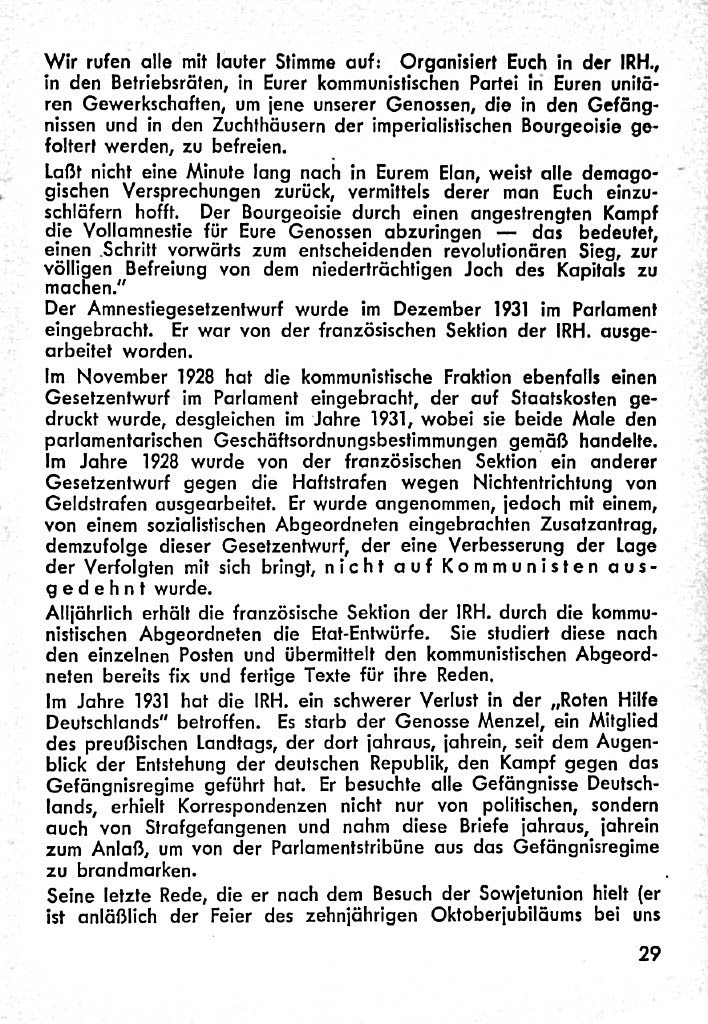 Wir rufen alle mit lauter Stimme auf: Organisiert Euch in der IRH., in den Betriebsräten, in Eurer kommunistischen Partei in Euren unitären Gewerkschaften, um jene unserer Genossen, die in den Gefängnissen und in den Zuchthäusern der imperialistischen Bourgeoisie gefoltert werden, zu befreien.

Laßt nicht eine Minute lang nach in Eurem Elan, weist alle demagogischen Versprechungen zurück, vermittels derer man Euch einzuschläfern hofft. Der Bourgeoisie durch einen angestrengten Kampf die Vollamnestie für Eure Genossen abzuringen — das bedeutet, einen Schritt vorwärts zum entscheidenden revolutionären Sieg, zur völligen Befreiung von dem niederträchtigen Joch des Kapitals zu machen."

Der Amnestiegesetzentwurf wurde im Dezember 1931 im Parlament eingebracht. Er war von der französischen Sektion der IRH. ausgearbeitet worden.

Im November 1928 hat die kommunistische Fraktion ebenfalls einen Gesetzentwurf im Parlament eingebracht, der auf Staatskosten gedruckt wurde, desgleichen im Jahre 1931, wobei sie beide Male den parlamentarischen Geschäftsordnungsbestimmungen gemäß handelte. Im Jahre 1928 wurde von der französischen Sektion ein anderer Gesetzentwurf gegen die Haftstrafen wegen Nichtentrichtung von Geldstrafen ausgearbeitet. Er wurde angenommen, jedoch mit einem, von einem sozialistischen Abgeordneten eingebrachten Zusatzantrag, demzufolge dieser Gesetzentwurf, der eine Verbesserung der Lage der Verfolgten mit sich bringt, nicht auf Kommunisten ausgedehnt wurde.

Alljährlich erhält die französische Sektion der IRH. durch die kommunistischen Abgeordneten die Etat-Entwürfe. Sie studiert diese nach den einzelnen Posten und übermittelt den kommunistischen Abgeordneten bereits fix und fertige Texte für ihre Reden.

Im Jahre 1931 hat die IRH. ein schwerer Verlust in der „Roten Hilfe Deutschlands" betroffen. Es starb der Genosse Menzel, ein Mitglied des preußischen Landtags, der dort jahraus, jahrein, seit dem Augenblick der Entstehung der deutschen Republik, den Kampf gegen das Gefängnisregime geführt hat. Er besuchte alle Gefängnisse Deutschlands, erhielt Korrespondenzen nicht nur von politischen, sondern auch von Strafgefangenen und nahm diese Briefe jahraus, jahrein zum Anlaß, um von der Parlamentstribüne aus das Gefängnisregime zu brandmarken.

Seine letzte Rede, die er nach dem Besuch der Sowjetunion hielt (er ist anläßlich der Feier des zehnjährigen Oktoberjubiläums bei uns

29